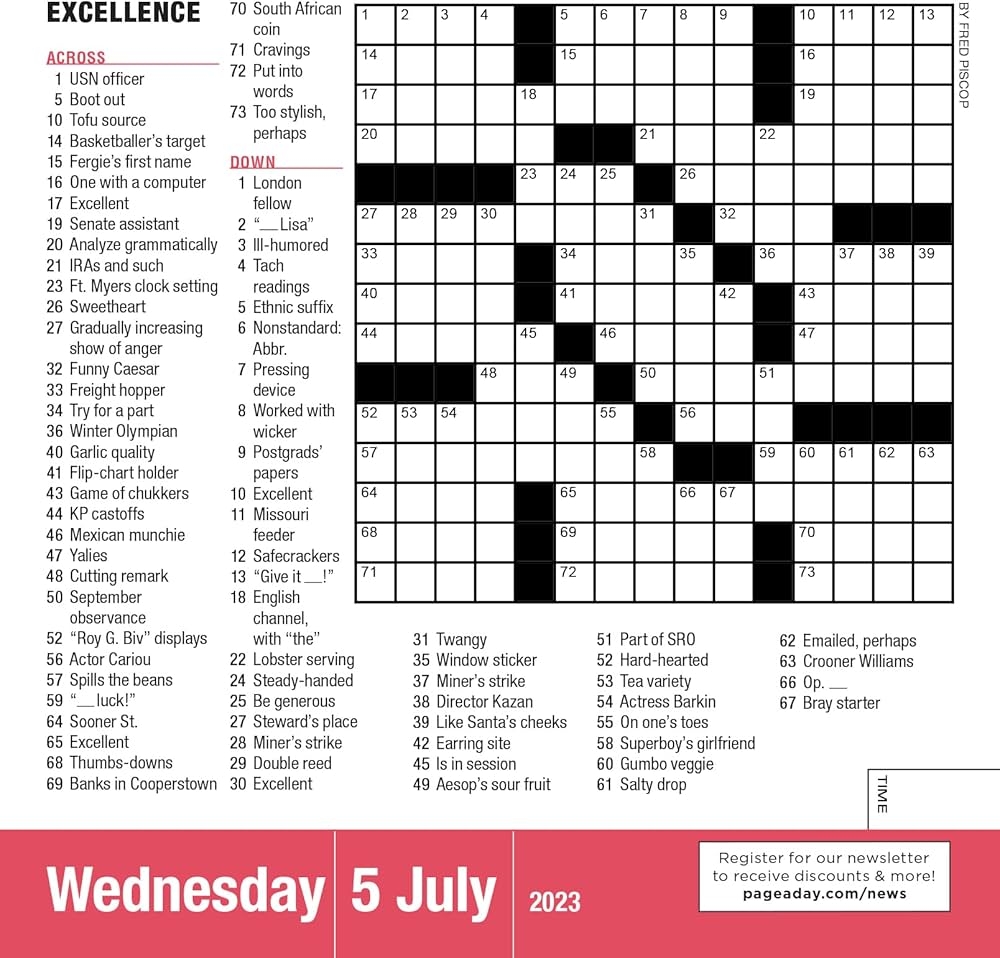 EXCELLENCE

ACROSS
1 USN officer
5 Boot out
10 Tofu source
14 Basketballer's target
15 Fergie's first name
16 One with a computer
17 Excellent
19 Senate assistant
20 Analyze grammatically
21 IRAs and such
23 Ft. Myers clock setting
26 Sweetheart
27 Gradually increasing show of anger
32 Funny Caesar
33 Freight hopper
34 Try for a part
36 Winter Olympian
40 Garlic quality
41 Flip-chart holder
43 Game of chukkers
44 KP castoffs
46 Mexican munchie
47 Yalies
48 Cutting remark
50 September observance
52 "Roy G. Biv" displays
56 Actor Cariou
57 Spills the beans
59 "__ luck!"
64 Sooner St.
65 Excellent
68 Thumbs-downs
69 Banks in Cooperstown
70 South African coin
71 Cravings
72 Put into words
73 Too stylish, perhaps

DOWN
1 London fellow
2 "__ Lisa"
3 Ill-humored
4 Tach readings
5 Ethnic suffix
6 Nonstandard: Abbr.
7 Pressing device
8 Worked with wicker
9 Postgrads' papers
10 Excellent
11 Missouri feeder
12 Safecrackers
13 "Give it __!"
18 English channel, with "the"
22 Lobster serving
24 Steady-handed
25 Be generous
27 Steward's place
28 Miner's strike
29 Double reed
30 Excellent
31 Twangy
35 Window sticker
37 Miner's strike
38 Director Kazan
39 Like Santa's cheeks
42 Earring site
45 Is in session
49 Aesop's sour fruit
51 Part of SRO
52 Hard-hearted
53 Tea variety
54 Actress Barkin
55 On one's toes
58 Superboy's girlfriend
60 Gumbo veggie
61 Salty drop
62 Emailed, perhaps
63 Crooner Williams
66 Op. __
67 Bray starter

1 2 3 4 5 6 7 8 9 10 11 12 13 14 15 16 17 18 19 20 21 22 23 24 25 26 27 28 29 30 31 32 33 34 35 36 37 38 39 40 41 42 43 44 45 46 47 48 49 50 51 52 53 54 55 56 57 58 59 60 61 62 63 64 65 66 67 68 69 70 71 72 73

BY FRED PISCOP

TIME

Wednesday 5 July 2023

Register for our newsletter to receive discounts & more! pageaday.com/news